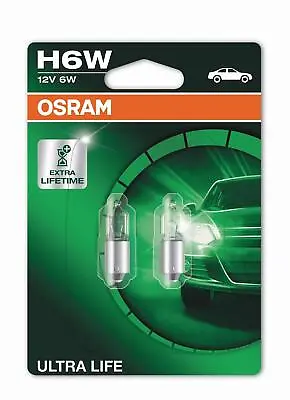 H6W
12V 6W
OSRAM
EXTRA LIFETIME
ULTRA LIFE